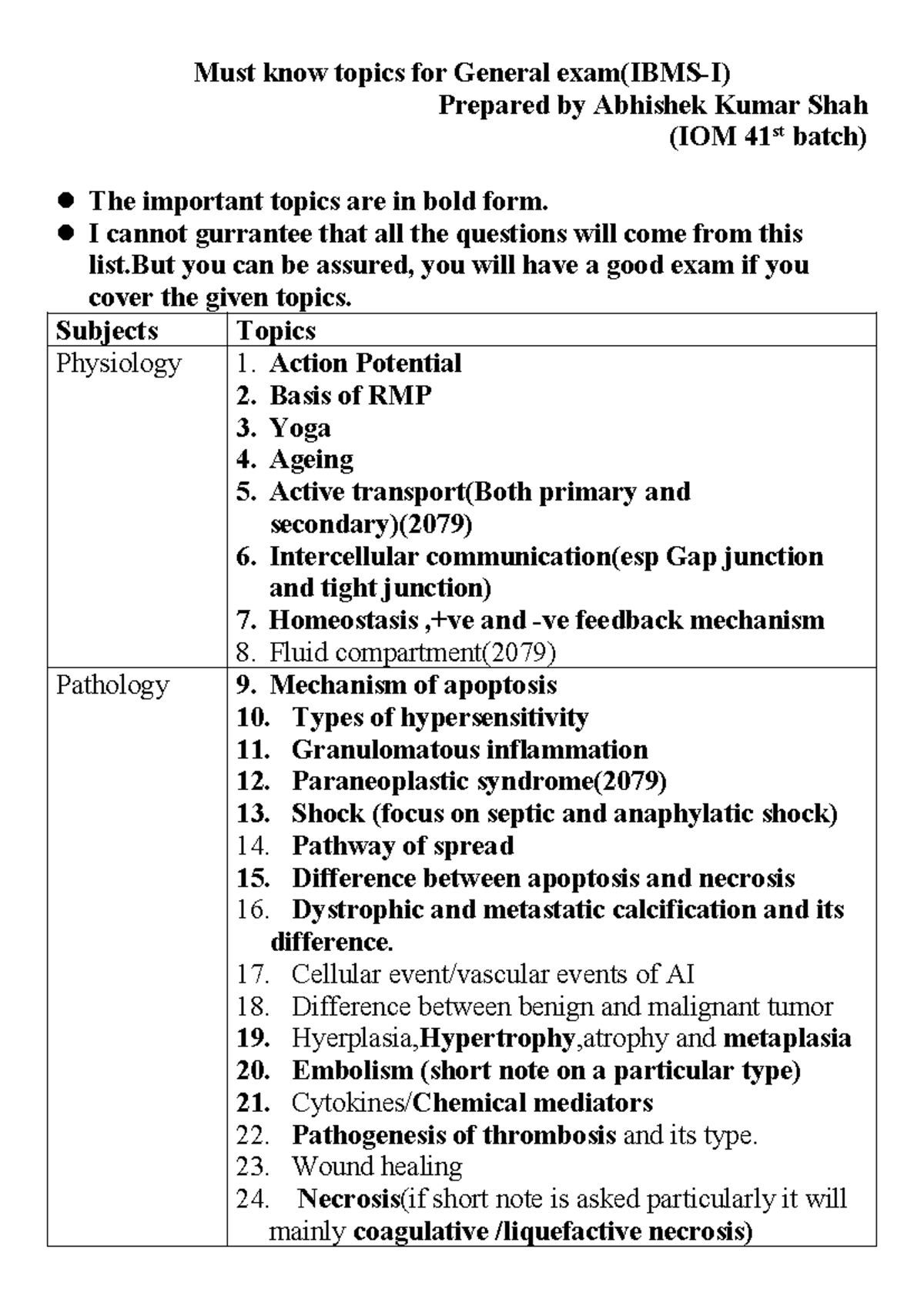 Must know topics for General exam(IBMS-I)
Prepared by Abhishek Kumar Shah
(IOM 41$^{st}$ batch)

• The important topics are in bold form.
• I cannot gurrantee that all the questions will come from this list.But you can be assured, you will have a good exam if you cover the given topics.

| Subjects | Topics |
|---|---|
| Physiology | 1. Action Potential 2. Basis of RMP 3. Yoga 4. Ageing 5. Active transport(Both primary and secondary)(2079) 6. Intercellular communication(esp Gap junction and tight junction) 7. Homeostasis ,+ve and -ve feedback mechanism 8. Fluid compartment(2079) |
| Pathology | 9. Mechanism of apoptosis 10. Types of hypersensitivity 11. Granulomatous inflammation 12. Paraneoplastic syndrome(2079) 13. Shock (focus on septic and anaphylatic shock) 14. Pathway of spread 15. Difference between apoptosis and necrosis 16. Dystrophic and metastatic calcification and its difference. 17. Cellular event/vascular events of AI 18. Difference between benign and malignant tumor 19. Hyerplasia,Hypertrophy,atrophy and metaplasia 20. Embolism (short note on a particular type) 21. Cytokines/Chemical mediators 22. Pathogenesis of thrombosis and its type. 23. Wound healing 24. Necrosis(if short note is asked particularly it will mainly coagulative /liquefactive necrosis) |